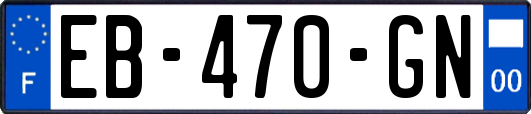 F
EB-470-GN
00